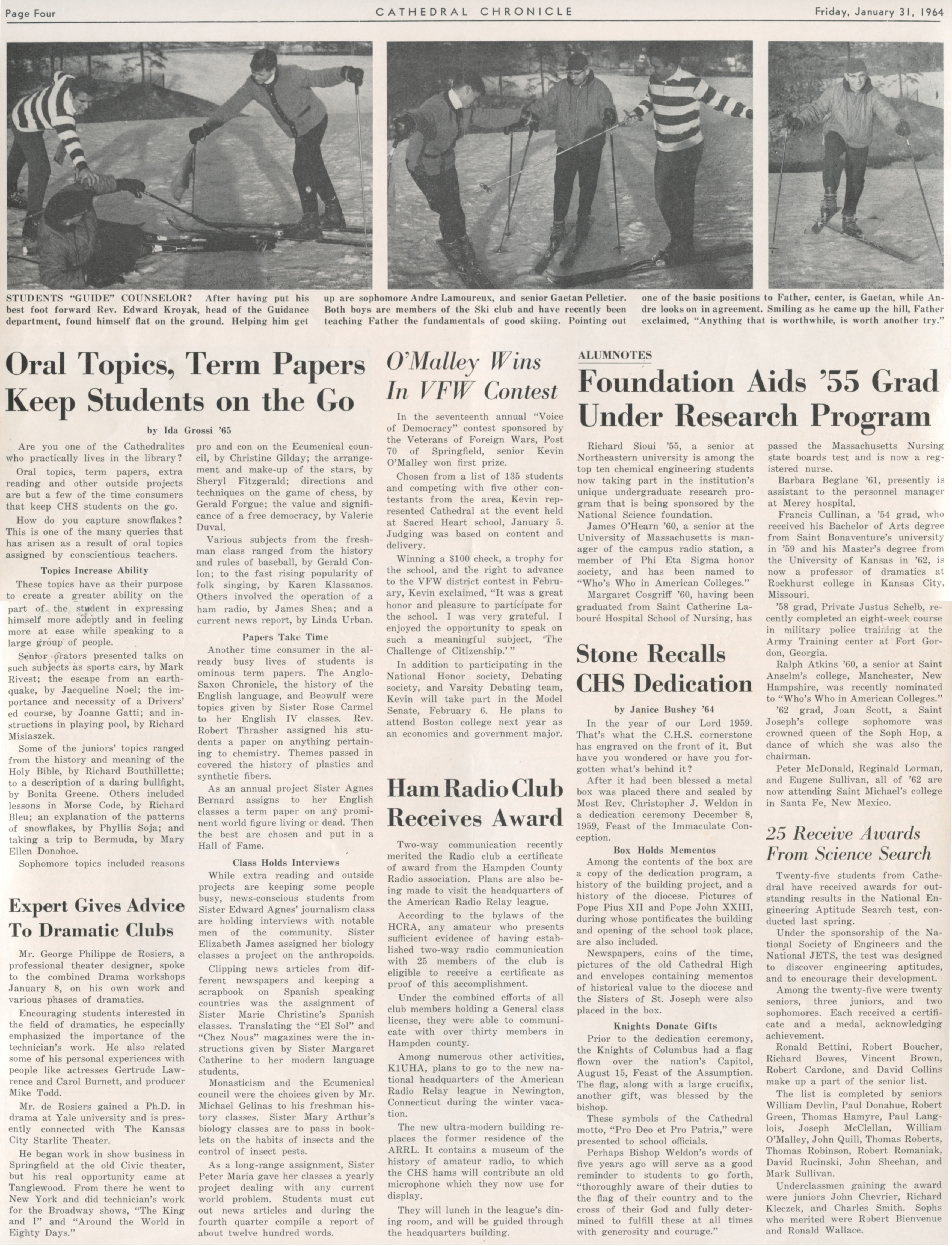 Page Four CATHEDRAL CHRONICLE Friday, January 31, 1964

STUDENTS "GUIDE" COUNSELOR? After having put his best foot forward Rev. Edward Kroyak, head of the Guidance department, found himself flat on the ground. Helping him get up are sophomore Andre Lamoureux, and senior Gaetan Pelletier. Both boys are members of the Ski club and have recently been teaching Father the fundamentals of good skiing. Pointing out one of the basic positions to Father, center, is Gaetan, while Andre looks on in agreement. Smiling as he came up the hill, Father exclaimed, "Anything that is worthwhile, is worth another try."

Oral Topics, Term Papers Keep Students on the Go

by Ida Grossi '65

Are you one of the Cathedralites who practically lives in the library?

Oral topics, term papers, extra reading and other outside projects are but a few of the time consumers that keep CHS students on the go.

How do you capture snowflakes? This is one of the many queries that has arisen as a result of oral topics assigned by conscientious teachers.

Topics Increase Ability

These topics have as their purpose to create a greater ability on the part of the student in expressing himself more adeptly and in feeling more at ease while speaking to a large group of people.

Senior orators presented talks on such subjects as sports cars, by Mark Rivest; the escape from an earthquake, by Jacqueline Noel; the importance and necessity of a Drivers' ed course, by Joanne Gatti; and instructions in playing pool, by Richard Misiaszek.

Some of the juniors' topics ranged from the history and meaning of the Holy Bible, by Richard Bouthillette; to a description of a daring bullfight, by Bonita Greene. Others included lessons in Morse Code, by Richard Bleu; an explanation of the patterns of snowflakes, by Phyllis Soja; and taking a trip to Bermuda, by Mary Ellen Donohoe.

Sophomore topics included reasons pro and con on the Ecumenical council, by Christine Gilday; the arrangement and make-up of the stars, by Sheryl Fitzgerald; directions and techniques on the game of chess, by Gerald Forgue; the value and significance of a free democracy, by Valerie Duval.

Various subjects from the freshman class ranged from the history and rules of baseball, by Gerald Conlon; to the fast rising popularity of folk singing, by Karen Klassanos. Others involved the operation of a ham radio, by James Shea; and a current news report, by Linda Urban.

Papers Take Time

Another time consumer in the already busy lives of students is ominous term papers. The Anglo-Saxon Chronicle, the history of the English language, and Beowulf were topics given by Sister Rose Carmel to her English IV classes. Rev. Robert Thrasher assigned his students a paper on anything pertaining to chemistry. Themes passed in covered the history of plastics and synthetic fibers.

As an annual project Sister Agnes Bernard assigns to her English classes a term paper on any prominent world figure living or dead. Then the best are chosen and put in a Hall of Fame.

Class Holds Interviews

While extra reading and outside projects are keeping some people busy, news-conscious students from Sister Edward Agnes' journalism class are holding interviews with notable men of the community. Sister Elizabeth James assigned her biology classes a project on the anthropoids.

Clipping news articles from different newspapers and keeping a scrapbook on Spanish speaking countries was the assignment of Sister Marie Christine's Spanish classes. Translating the "El Sol" and "Chez Nous" magazines were the instructions given by Sister Margaret Catherine to her modern language students.

Monasticism and the Ecumenical council were the choices given by Mr. Michael Gelinas to his freshman history classes. Sister Mary Arthur's biology classes are to pass in booklets on the habits of insects and the control of insect pests.

As a long-range assignment, Sister Peter Maria gave her classes a yearly project dealing with any current world problem. Students must cut out news articles and during the fourth quarter compile a report of about twelve hundred words.

Expert Gives Advice To Dramatic Clubs

Mr. George Philippe de Rosiers, a professional theater designer, spoke to the combined Drama workshops January 8, on his own work and various phases of dramatics.

Encouraging students interested in the field of dramatics, he especially emphasized the importance of the technician's work. He also related some of his personal experiences with people like actresses Gertrude Lawrence and Carol Burnett, and producer Mike Todd.

Mr. de Rosiers gained a Ph.D. in drama at Yale university and is presently connected with The Kansas City Starlite Theater.

He began work in show business in Springfield at the old Civic theater, but his real opportunity came at Tanglewood. From there he went to New York and did technician's work for the Broadway shows, "The King and I" and "Around the World in Eighty Days."

O'Malley Wins In VFW Contest

In the seventeenth annual "Voice of Democracy" contest sponsored by the Veterans of Foreign Wars, Post 70 of Springfield, senior Kevin O'Malley won first prize.

Chosen from a list of 135 students and competing with five other contestants from the area, Kevin represented Cathedral at the event held at Sacred Heart school, January 5. Judging was based on content and delivery.

Winning a $100 check, a trophy for the school, and the right to advance to the VFW district contest in February, Kevin exclaimed, "It was a great honor and pleasure to participate for the school. I was very grateful. I enjoyed the opportunity to speak on such a meaningful subject, 'The Challenge of Citizenship.'"

In addition to participating in the National Honor society, Debating society, and Varsity Debating team, Kevin will take part in the Model Senate, February 6. He plans to attend Boston college next year as an economics and government major.

Ham Radio Club Receives Award

Two-way communication recently merited the Radio club a certificate of award from the Hampden County Radio association. Plans are also being made to visit the headquarters of the American Radio Relay league.

According to the bylaws of the HCRA, any amateur who presents sufficient evidence of having established two-way radio communication with 25 members of the club is eligible to receive a certificate as proof of this accomplishment.

Under the combined efforts of all club members holding a General class license, they were able to communicate with over thirty members in Hampden county.

Among numerous other activities, K1UHA, plans to go to the new national headquarters of the American Radio Relay league in Newington, Connecticut during the winter vacation.

The new ultra-modern building replaces the former residence of the ARRL. It contains a museum of the history of amateur radio, to which the CHS hams will contribute an old microphone which they now use for display.

They will lunch in the league's dining room, and will be guided through the headquarters building.

ALUMNOTES

Foundation Aids '55 Grad Under Research Program

Richard Sioui '55, a senior at Northeastern university is among the top ten chemical engineering students now taking part in the institution's unique undergraduate research program that is being sponsored by the National Science foundation.

James O'Hearn '60, a senior at the University of Massachusetts is manager of the campus radio station, a member of Phi Eta Sigma honor society, and has been named to "Who's Who in American Colleges."

Margaret Cosgriff '60, having been graduated from Saint Catherine Labouré Hospital School of Nursing, has passed the Massachusetts Nursing state boards test and is now a registered nurse.

Barbara Beglane '61, presently is assistant to the personnel manager at Mercy hospital.

Francis Cullinan, a '54 grad, who received his Bachelor of Arts degree from Saint Bonaventure's university in '59 and his Master's degree from the University of Kansas in '62, is now a professor of dramatics at Rockhurst college in Kansas City, Missouri.

'58 grad, Private Justus Schelb, recently completed an eight-week course in military police training at the Army Training center at Fort Gordon, Georgia.

Ralph Atkins '60, a senior at Saint Anselm's college, Manchester, New Hampshire, was recently nominated to "Who's Who in American Colleges."

'62 grad, Joan Scott, a Saint Joseph's college sophomore was crowned queen of the Soph Hop, a dance of which she was also the chairman.

Peter McDonald, Reginald Lorman, and Eugene Sullivan, all of '62 are now attending Saint Michael's college in Santa Fe, New Mexico.

Stone Recalls CHS Dedication

by Janice Bushey '64

In the year of our Lord 1959. That's what the C.H.S. cornerstone has engraved on the front of it. But have you wondered or have you forgotten what's behind it?

After it had been blessed a metal box was placed there and sealed by Most Rev. Christopher J. Weldon in a dedication ceremony December 8, 1959, Feast of the Immaculate Conception.

Box Holds Mementos

Among the contents of the box are a copy of the dedication program, a history of the building project, and a history of the diocese. Pictures of Pope Pius XII and Pope John XXIII, during whose pontificates the building and opening of the school took place, are also included.

Newspapers, coins of the time, pictures of the old Cathedral High and envelopes containing mementos of historical value to the diocese and the Sisters of St. Joseph were also placed in the box.

Knights Donate Gifts

Prior to the dedication ceremony, the Knights of Columbus had a flag flown over the nation's Capitol, August 15, Feast of the Assumption. The flag, along with a large crucifix, another gift, was blessed by the bishop.

These symbols of the Cathedral motto, "Pro Deo et Pro Patria," were presented to school officials.

Perhaps Bishop Weldon's words of five years ago will serve as a good reminder to students to go forth, "thoroughly aware of their duties to the flag of their country and to the cross of their God and fully determined to fulfill these at all times with generosity and courage."

25 Receive Awards From Science Search

Twenty-five students from Cathedral have received awards for outstanding results in the National Engineering Aptitude Search test, conducted last spring.

Under the sponsorship of the National Society of Engineers and the National JETS, the test was designed to discover engineering aptitudes, and to encourage their development.

Among the twenty-five were twenty seniors, three juniors, and two sophomores. Each received a certificate and a medal, acknowledging achievement.

Ronald Bettini, Robert Boucher, Richard Bowes, Vincent Brown, Robert Cardone, and David Collins make up a part of the senior list.

The list is completed by seniors William Devlin, Paul Donahue, Robert Green, Thomas Hamyre, Paul Langlois, Joseph McClellan, William O'Malley, John Quill, Thomas Roberts, Thomas Robinson, Robert Romaniak, David Rucinski, John Sheehan, and Mark Sullivan.

Underclassmen gaining the award were juniors John Chevrier, Richard Kleczek, and Charles Smith. Sophs who merited were Robert Bienvenue and Ronald Wallace.